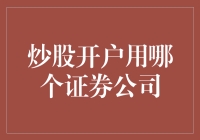 炒股开户用哪个证券公司